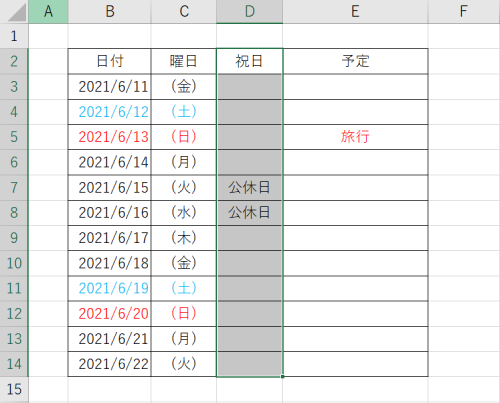 |  | A | B | C | D | E | F |
|---|---|---|---|---|---|---|
| 1 |  |  |  |  |  |  |
| 2 |  | 日付 | 曜日 | 祝日 | 予定 |  |
| 3 |  | 2021/6/11 | (金) |  |  |  |
| 4 |  | 2021/6/12 | (土) |  |  |  |
| 5 |  | 2021/6/13 | (日) |  | 旅行 |  |
| 6 |  | 2021/6/14 | (月) |  |  |  |
| 7 |  | 2021/6/15 | (火) | 公休日 |  |  |
| 8 |  | 2021/6/16 | (水) | 公休日 |  |  |
| 9 |  | 2021/6/17 | (木) |  |  |  |
| 10 |  | 2021/6/18 | (金) |  |  |  |
| 11 |  | 2021/6/19 | (土) |  |  |  |
| 12 |  | 2021/6/20 | (日) |  |  |  |
| 13 |  | 2021/6/21 | (月) |  |  |  |
| 14 |  | 2021/6/22 | (火) |  |  |  |
| 15 |  |  |  |  |  |  |